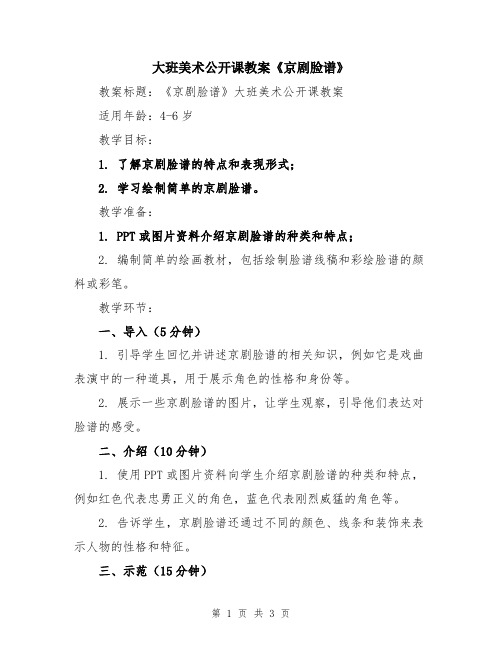 大班美术公开课教案《京剧脸谱》

教案标题：《京剧脸谱》大班美术公开课教案

适用年龄：4-6 岁

教学目标：

1. 了解京剧脸谱的特点和表现形式；

2. 学习绘制简单的京剧脸谱。

教学准备：

1. PPT 或图片资料介绍京剧脸谱的种类和特点；

2. 编制简单的绘画教材，包括绘制脸谱线稿和彩绘脸谱的颜料或彩笔。

教学环节：

一、导入（5 分钟）

1. 引导学生回忆并讲述京剧脸谱的相关知识，例如它是戏曲表演中的一种道具，用于展示角色的性格和身份等。

2. 展示一些京剧脸谱的图片，让学生观察，引导他们表达对脸谱的感受。

二、介绍（10 分钟）

1. 使用 PPT 或图片资料向学生介绍京剧脸谱的种类和特点，例如红色代表忠勇正义的角色，蓝色代表刚烈威猛的角色等。

2. 告诉学生，京剧脸谱还通过不同的颜色、线条和装饰来表示人物的性格和特征。

三、示范（15 分钟）

第 1 页 共 3 页